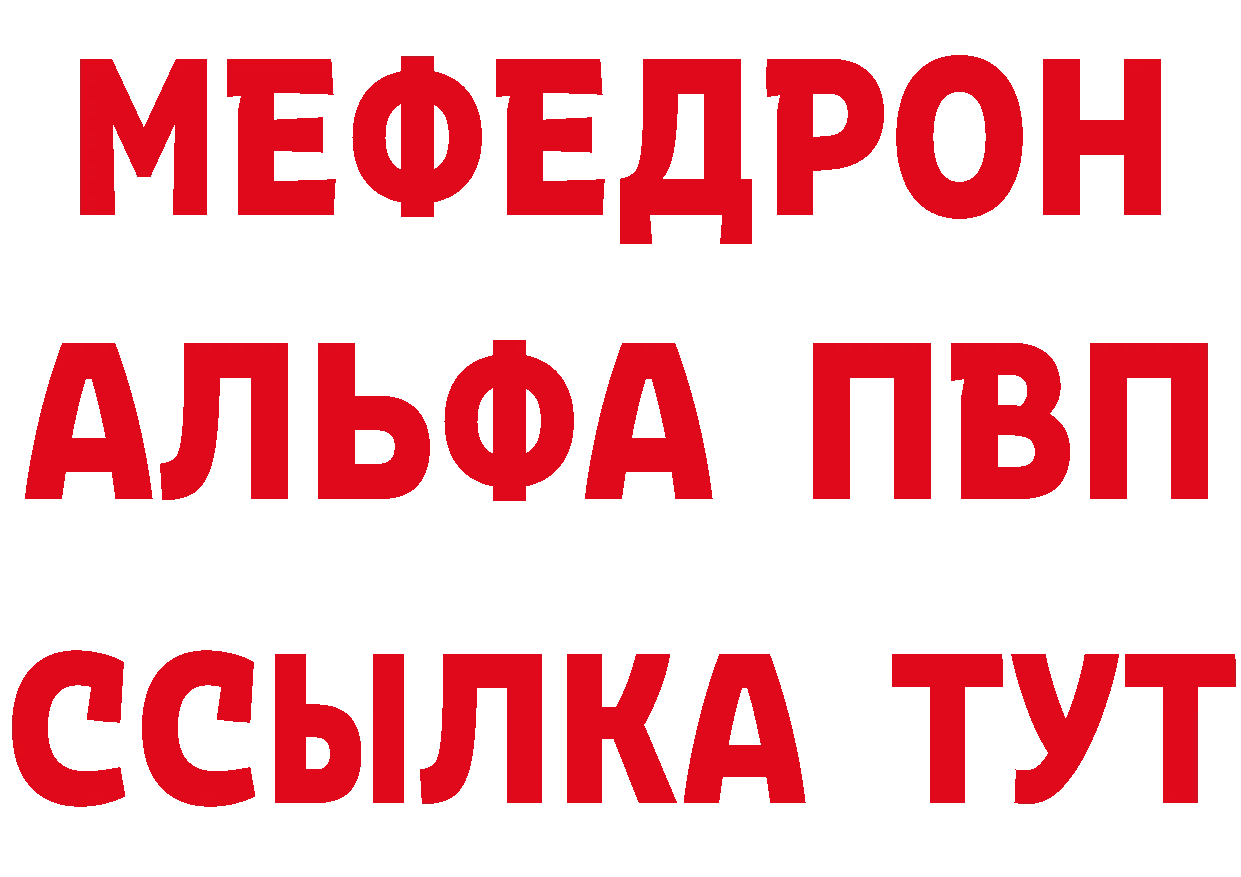 МЕФЕДРОН
АЛЬФА ПВП
ССЫЛКА ТУТ